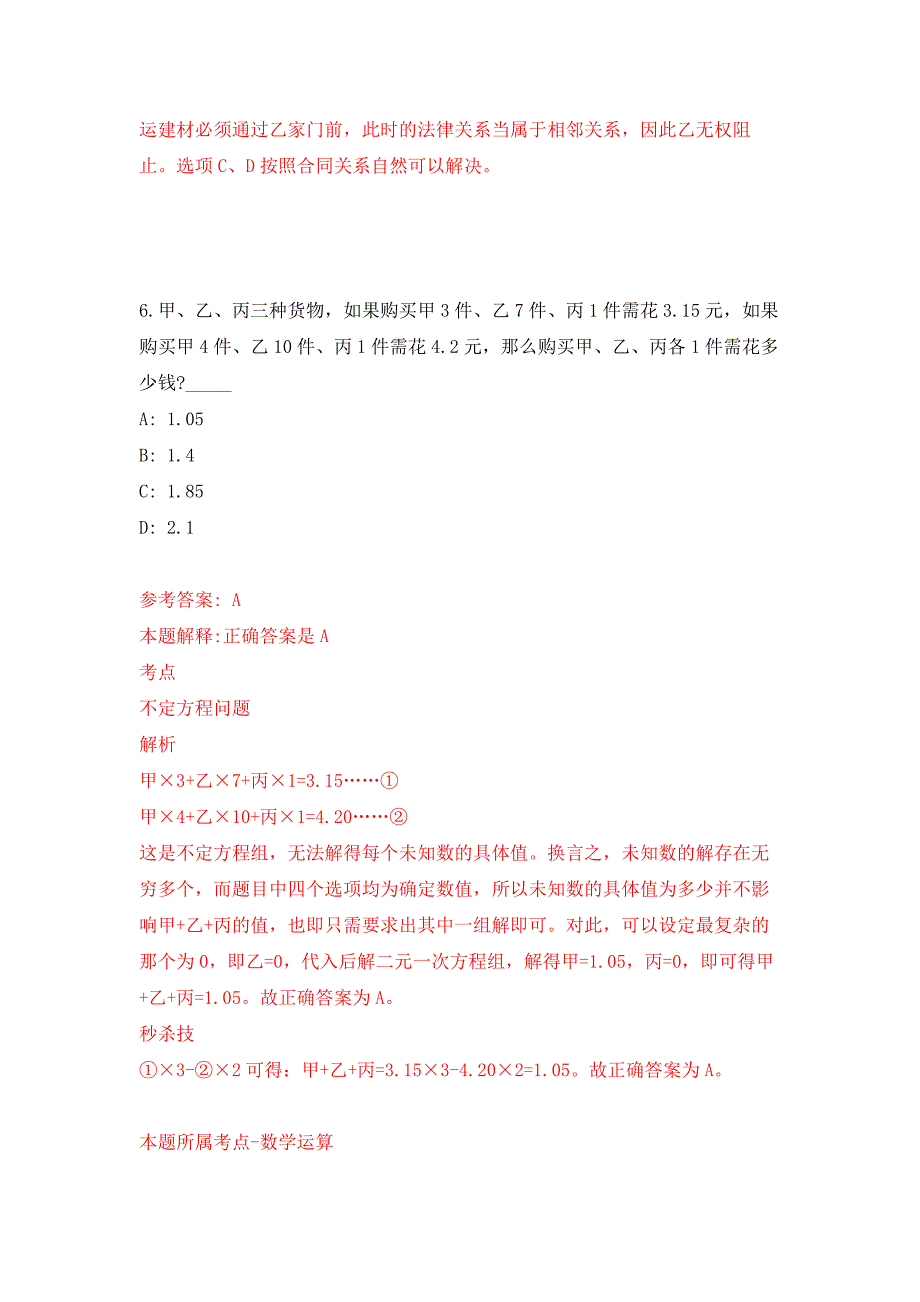 运建材必须通过乙家门前，此时的法律关系当属于相邻关系，因此乙无权阻止。选项C、D按照合同关系自然可以解决。

6.甲、乙、丙三种货物，如果购买甲3件、乙7件、丙1件需花3.15元，如果购买甲4件、乙10件、丙1件需花4.2元，那么购买甲、乙、丙各1件需花多少钱?_____

A: 1.05

B: 1.4

C: 1.85

D: 2.1

参考答案: A

本题解释:正确答案是A

考点

不定方程问题

解析

甲×3+乙×7+丙×1=3.15……①

甲×4+乙×10+丙×1=4.20……②

这是不定方程组，无法解得每个未知数的具体值。换言之，未知数的解存在无穷多个，而题目中四个选项均为确定数值，所以未知数的具体值为多少并不影响甲+乙+丙的值，也即只需要求出其中一组解即可。对此，可以设定最复杂的那个为0，即乙=0，代入后解二元一次方程组，解得甲=1.05，丙=0，即可得甲+乙+丙=1.05。故正确答案为A。

秒杀技

①×3-②×2可得：甲+乙+丙=3.15×3-4.20×2=1.05。故正确答案为A。

本题所属考点-数学运算